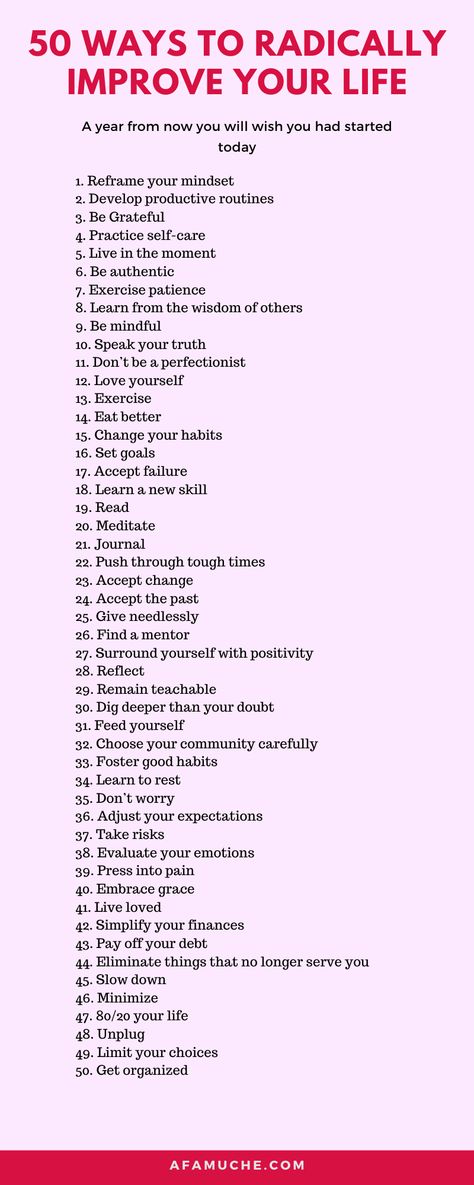 50 WAYS TO RADICALLY IMPROVE YOUR LIFE

A year from now you will wish you had started today

1. Reframe your mindset
2. Develop productive routines
3. Be Grateful
4. Practice self-care
5. Live in the moment
6. Be authentic
7. Exercise patience
8. Learn from the wisdom of others
9. Be mindful
10. Speak your truth
11. Don't be a perfectionist
12. Love yourself
13. Exercise
14. Eat better
15. Change your habits
16. Set goals
17. Accept failure
18. Learn a new skill
19. Read
20. Meditate
21. Journal
22. Push through tough times
23. Accept change
24. Accept the past
25. Give needlessly
26. Find a mentor
27. Surround yourself with positivity
28. Reflect
29. Remain teachable
30. Dig deeper than your doubt
31. Feed yourself
32. Choose your community carefully
33. Foster good habits
34. Learn to rest
35. Don't worry
36. Adjust your expectations
37. Take risks
38. Evaluate your emotions
39. Press into pain
40. Embrace grace
41. Live loved
42. Simplify your finances
43. Pay off your debt
44. Eliminate things that no longer serve you
45. Slow down
46. Minimize
47. 80/20 your life
48. Unplug
49. Limit your choices
50. Get organized

AFAMUCHE.COM